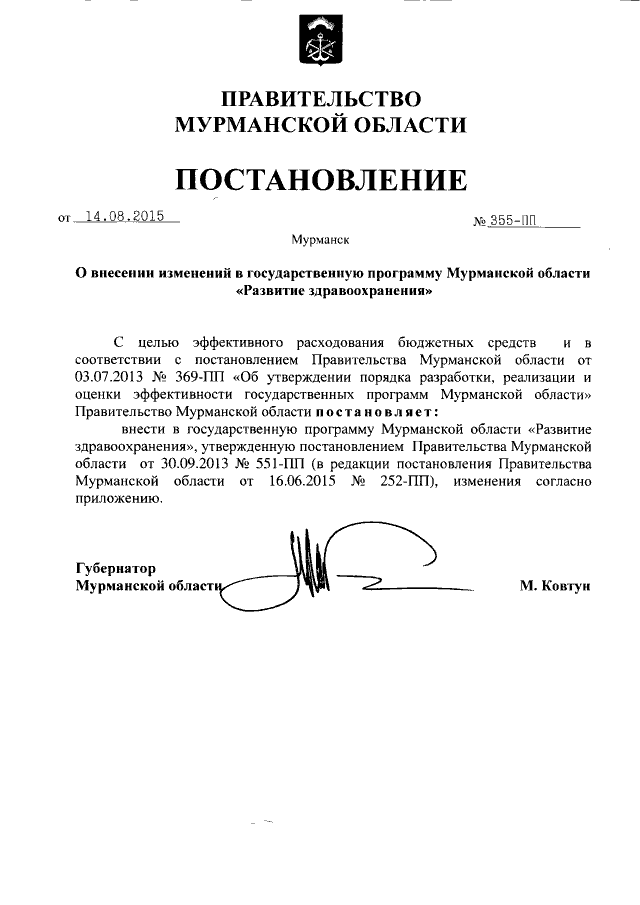 ПРАВИТЕЛЬСТВО
МУРМАНСКОЙ ОБЛАСТИ

ПОСТАНОВЛЕНИЕ

от 14.08.2015 № 355-ПП

Мурманск

О внесении изменений в государственную программу Мурманской области «Развитие здравоохранения»

С целью эффективного расходования бюджетных средств и в соответствии с постановлением Правительства Мурманской области от 03.07.2013 № 369-ПП «Об утверждении порядка разработки, реализации и оценки эффективности государственных программ Мурманской области» Правительство Мурманской области постановляет:

внести в государственную программу Мурманской области «Развитие здравоохранения», утвержденную постановлением Правительства Мурманской области от 30.09.2013 № 551-ПП (в редакции постановления Правительства Мурманской области от 16.06.2015 № 252-ПП), изменения согласно приложению.

Губернатор
Мурманской области М. Ковтун